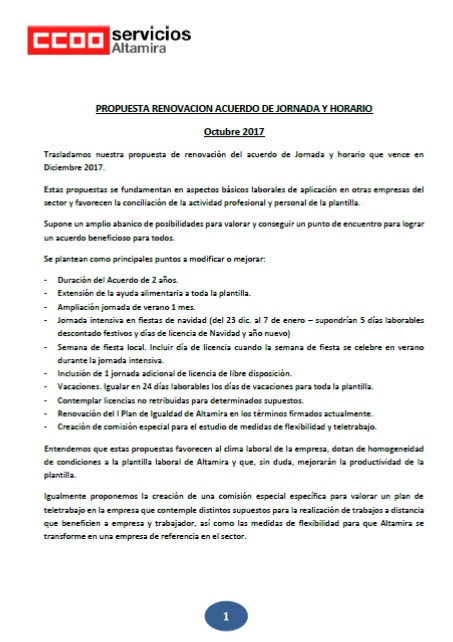 CCOO servicios
Altamira

PROPUESTA RENOVACION ACUERDO DE JORNADA Y HORARIO

Octubre 2017

Trasladamos nuestra propuesta de renovación del acuerdo de Jornada y horario que vence en Diciembre 2017.

Estas propuestas se fundamentan en aspectos básicos laborales de aplicación en otras empresas del sector y favorecen la conciliación de la actividad profesional y personal de la plantilla.

Supone un amplio abanico de posibilidades para valorar y conseguir un punto de encuentro para lograr un acuerdo beneficioso para todos.

Se plantean como principales puntos a modificar o mejorar:

- Duración del Acuerdo de 2 años.
- Extensión de la ayuda alimentaria a toda la plantilla.
- Ampliación jornada de verano 1 mes.
- Jornada intensiva en fiestas de navidad (del 23 dic. al 7 de enero – supondrían 5 días laborables descontado festivos y días de licencia de Navidad y año nuevo)
- Semana de fiesta local. Incluir día de licencia cuando la semana de fiesta se celebre en verano durante la jornada intensiva.
- Inclusión de 1 jornada adicional de licencia de libre disposición.
- Vacaciones. Igualar en 24 días laborables los días de vacaciones para toda la plantilla.
- Contemplar licencias no retribuidas para determinados supuestos.
- Renovación del I Plan de Igualdad de Altamira en los términos firmados actualmente.
- Creación de comisión especial para el estudio de medidas de flexibilidad y teletrabajo.

Entendemos que estas propuestas favorecen al clima laboral de la empresa, dotan de homogeneidad de condiciones a la plantilla laboral de Altamira y que, sin duda, mejorarán la productividad de la plantilla.

Igualmente proponemos la creación de una comisión especial específica para valorar un plan de teletrabajo en la empresa que contemple distintos supuestos para la realización de trabajos a distancia que beneficien a empresa y trabajador, así como las medidas de flexibilidad para que Altamira se transforme en una empresa de referencia en el sector.

1